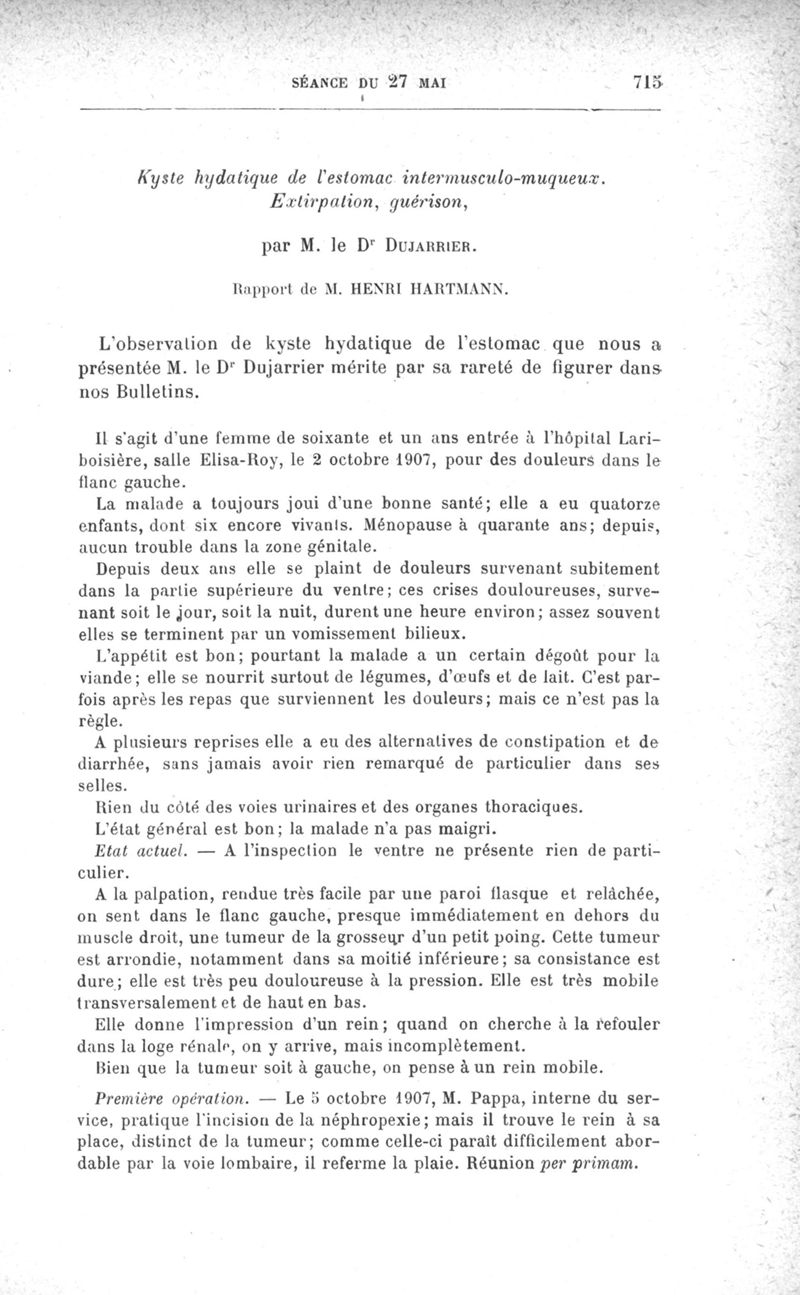 SÉANCE DU 27 MAI 715

Kyste hydatique de l'estomac intermusculo-muqueux. Extirpation, guérison,

par M. le Dr DUJARRIER.

Rapport de M. HENRI HARTMANN.

L'observation de kyste hydatique de l'estomac que nous a présentée M. le Dr Dujarrier mérite par sa rareté de figurer dans nos Bulletins.

Il s'agit d'une femme de soixante et un ans entrée à l'hôpital Lariboisière, salle Elisa-Roy, le 2 octobre 1907, pour des douleurs dans le flanc gauche.

La malade a toujours joui d'une bonne santé; elle a eu quatorze enfants, dont six encore vivants. Ménopause à quarante ans; depuis, aucun trouble dans la zone génitale.

Depuis deux ans elle se plaint de douleurs survenant subitement dans la partie supérieure du ventre; ces crises douloureuses, survenant soit le jour, soit la nuit, durent une heure environ; assez souvent elles se terminent par un vomissement bilieux.

L'appétit est bon; pourtant la malade a un certain dégoût pour la viande; elle se nourrit surtout de légumes, d'œufs et de lait. C'est parfois après les repas que surviennent les douleurs; mais ce n'est pas la règle.

A plusieurs reprises elle a eu des alternatives de constipation et de diarrhée, sans jamais avoir rien remarqué de particulier dans ses selles.

Rien du côté des voies urinaires et des organes thoraciques.

L'état général est bon; la malade n'a pas maigri.

Etat actuel. — A l'inspection le ventre ne présente rien de particulier.

A la palpation, rendue très facile par une paroi flasque et relâchée, on sent dans le flanc gauche, presque immédiatement en dehors du muscle droit, une tumeur de la grosseur d'un petit poing. Cette tumeur est arrondie, notamment dans sa moitié inférieure; sa consistance est dure; elle est très peu douloureuse à la pression. Elle est très mobile transversalement et de haut en bas.

Elle donne l'impression d'un rein; quand on cherche à la refouler dans la loge rénale, on y arrive, mais incomplètement.

Bien que la tumeur soit à gauche, on pense à un rein mobile.

Première opération. — Le 5 octobre 1907, M. Pappa, interne du service, pratique l'incision de la néphropexie; mais il trouve le rein à sa place, distinct de la tumeur; comme celle-ci paraît difficilement abordable par la voie lombaire, il referme la plaie. Réunion per primam.